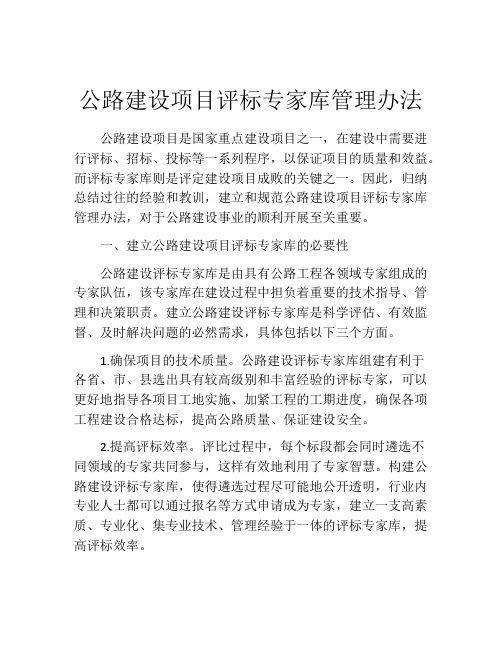 公路建设项目评标专家库管理办法

公路建设项目是国家重点建设项目之一，在建设中需要进行评标、招标、投标等一系列程序，以保证项目的质量和效益。而评标专家库则是评定建设项目成败的关键之一。因此，归纳总结过往的经验和教训，建立和规范公路建设项目评标专家库管理办法，对于公路建设事业的顺利开展至关重要。

一、建立公路建设项目评标专家库的必要性

公路建设评标专家库是由具有公路工程各领域专家组成的专家队伍，该专家库在建设过程中担负着重要的技术指导、管理和决策职责。建立公路建设评标专家库是科学评估、有效监督、及时解决问题的必然需求，具体包括以下三个方面。

1.确保项目的技术质量。公路建设评标专家库组建有利于各省、市、县选出具有较高级别和丰富经验的评标专家，可以更好地指导各项目工地实施、加紧工程的工期进度，确保各项工程建设合格达标，提高公路质量、保证建设安全。

2.提高评标效率。评比过程中，每个标段都会同时遴选不同领域的专家共同参与，这样有效地利用了专家智慧。构建公路建设评标专家库，使得遴选过程尽可能地公开透明，行业内专业人士都可以通过报名等方式申请成为专家，建立一支高素质、专业化、集专业技术、管理经验于一体的评标专家库，提高评标效率。